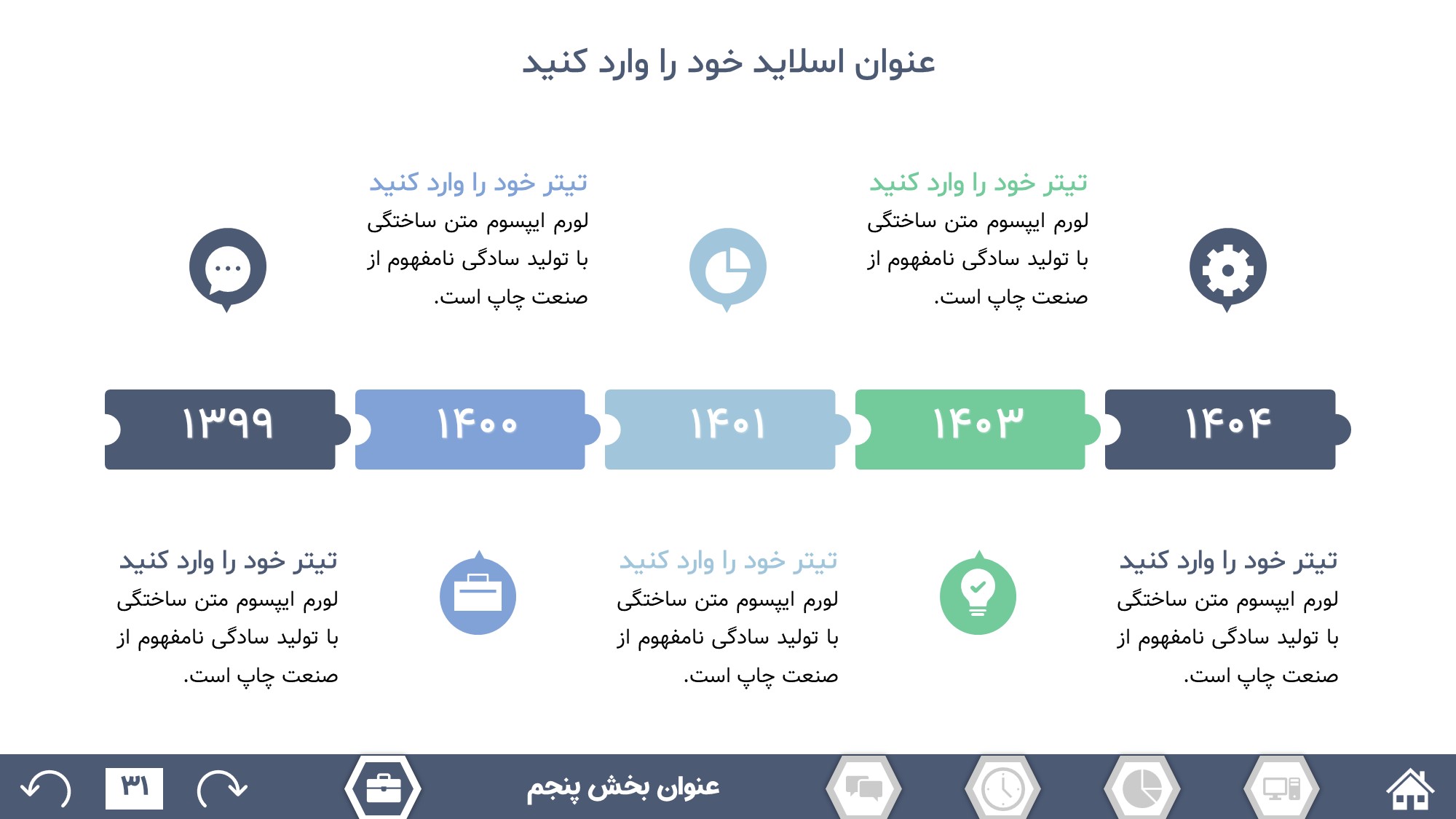 عنوان اسلاید خود را وارد کنید

تیتر خود را وارد کنید
لورم ایپسوم متن ساختگی با تولید سادگی نامفهوم از صنعت چاپ است.

تیتر خود را وارد کنید
لورم ایپسوم متن ساختگی با تولید سادگی نامفهوم از صنعت چاپ است.

۱۴۰۴ ۱۴۰۳ ۱۴۰۱ ۱۴۰۰ ۱۳۹۹

تیتر خود را وارد کنید
لورم ایپسوم متن ساختگی با تولید سادگی نامفهوم از صنعت چاپ است.

تیتر خود را وارد کنید
لورم ایپسوم متن ساختگی با تولید سادگی نامفهوم از صنعت چاپ است.

تیتر خود را وارد کنید
لورم ایپسوم متن ساختگی با تولید سادگی نامفهوم از صنعت چاپ است.

عنوان بخش پنجم

۳۱